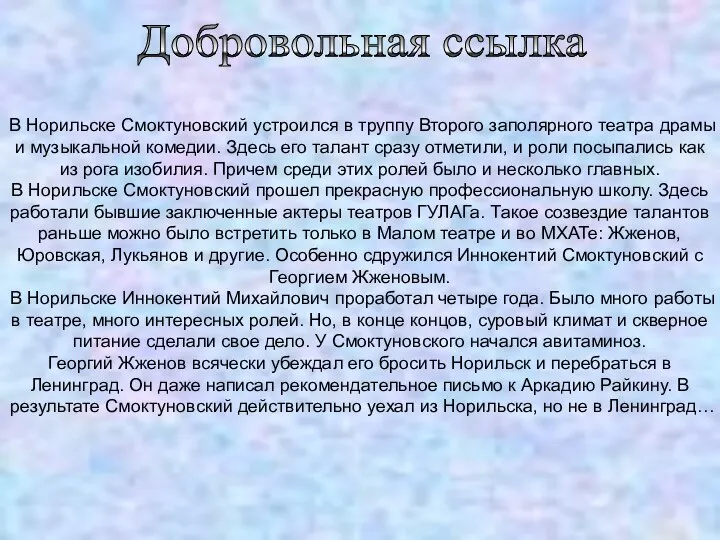 Добровольная ссылка

В Норильске Смоктуновский устроился в труппу Второго заполярного театра драмы и музыкальной комедии. Здесь его талант сразу отметили, и роли посыпались как из рога изобилия. Причем среди этих ролей было и несколько главных.
В Норильске Смоктуновский прошел прекрасную профессиональную школу. Здесь работали бывшие заключенные актеры театров ГУЛАГа. Такое созвездие талантов раньше можно было встретить только в Малом театре и во МХАТе: Жженов, Юровская, Лукьянов и другие. Особенно сдружился Иннокентий Смоктуновский с Георгием Жженовым.
В Норильске Иннокентий Михайлович проработал четыре года. Было много работы в театре, много интересных ролей. Но, в конце концов, суровый климат и скверное питание сделали свое дело. У Смоктуновского начался авитаминоз.
Георгий Жженов всячески убеждал его бросить Норильск и перебраться в Ленинград. Он даже написал рекомендательное письмо к Аркадию Райкину. В результате Смоктуновский действительно уехал из Норильска, но не в Ленинград…